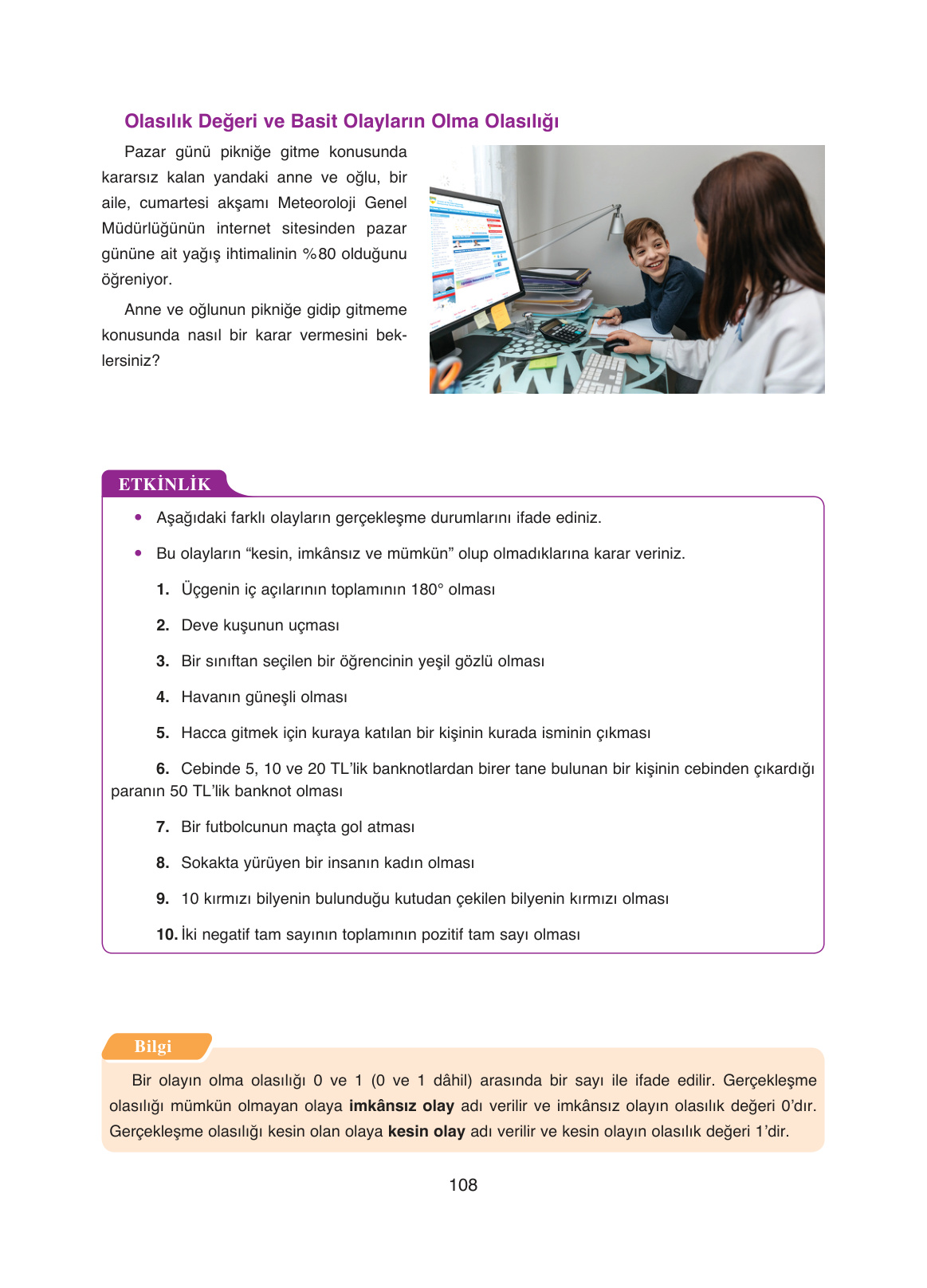 Olasılık Değeri ve Basit Olayların Olma Olasılığı

Pazar günü pikniğe gitme konusunda kararsız kalan yandaki anne ve oğlu, bir aile, cumartesi akşamı Meteoroloji Genel Müdürlüğünün internet sitesinden pazar gününe ait yağış ihtimalinin %80 olduğunu öğreniyor.

Anne ve oğlunun pikniğe gidip gitmeme konusunda nasıl bir karar vermesini beklersiniz?

ETKİNLİK

• Aşağıdaki farklı olayların gerçekleşme durumlarını ifade ediniz.

• Bu olayların “kesin, imkânsız ve mümkün” olup olmadıklarına karar veriniz.

1. Üçgenin iç açılarının toplamının 180° olması

2. Deve kuşunun uçması

3. Bir sınıftan seçilen bir öğrencinin yeşil gözlü olması

4. Havanın güneşli olması

5. Hacca gitmek için kuraya katılan bir kişinin kurada isminin çıkması

6. Cebinde 5, 10 ve 20 TL’lik banknotlardan birer tane bulunan bir kişinin cebinden çıkardığı paranın 50 TL’lik banknot olması

7. Bir futbolcunun maçta gol atması

8. Sokakta yürüyen bir insanın kadın olması

9. 10 kırmızı bilyenin bulunduğu kutudan çekilen bilyenin kırmızı olması

10. İki negatif tam sayının toplamının pozitif tam sayı olması

Bilgi

Bir olayın olma olasılığı 0 ve 1 (0 ve 1 dâhil) arasında bir sayı ile ifade edilir. Gerçekleşme olasılığı mümkün olmayan olaya **imkânsız olay** adı verilir ve imkânsız olayın olasılık değeri 0’dır. Gerçekleşme olasılığı kesin olan olaya **kesin olay** adı verilir ve kesin olayın olasılık değeri 1’dir.

108